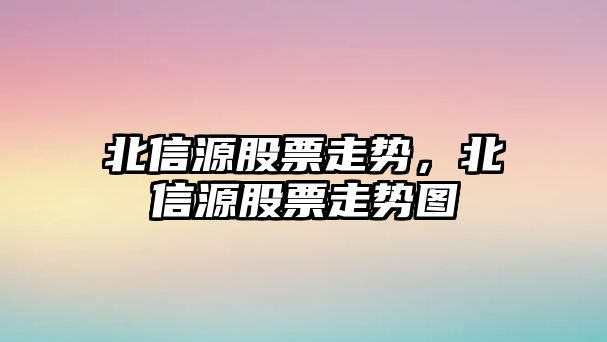 北信源股票走势，北信源股票走势图